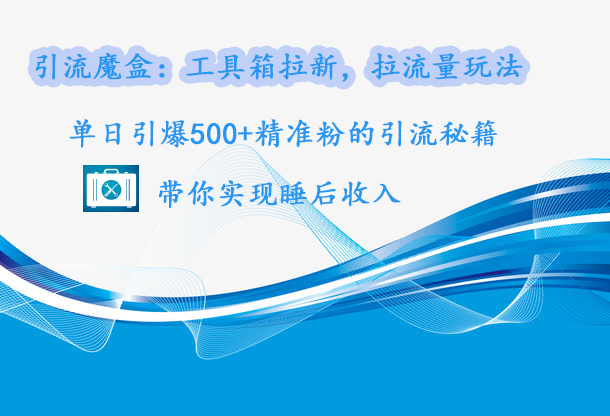 引流魔盒：工具箱拉新，拉流量玩法

单日引爆500+精准粉的引流秘籍

带你实现睡后收入